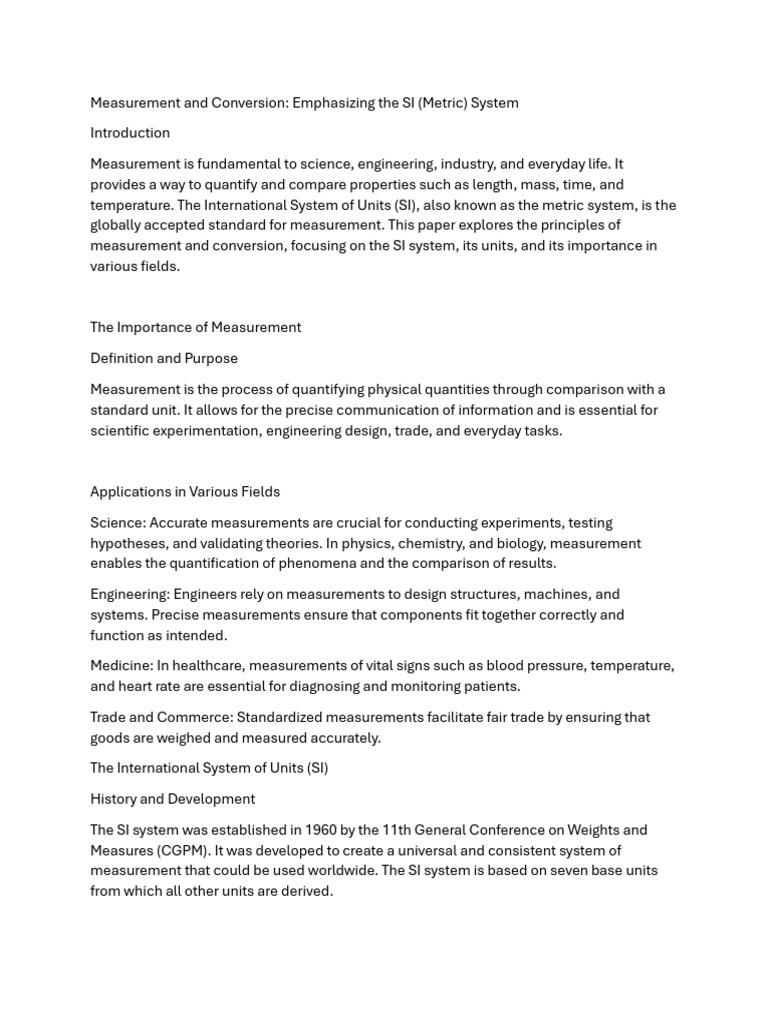 Measurement and Conversion: Emphasizing the SI (Metric) System

Introduction

Measurement is fundamental to science, engineering, industry, and everyday life. It provides a way to quantify and compare properties such as length, mass, time, and temperature. The International System of Units (SI), also known as the metric system, is the globally accepted standard for measurement. This paper explores the principles of measurement and conversion, focusing on the SI system, its units, and its importance in various fields.

The Importance of Measurement

Definition and Purpose

Measurement is the process of quantifying physical quantities through comparison with a standard unit. It allows for the precise communication of information and is essential for scientific experimentation, engineering design, trade, and everyday tasks.

Applications in Various Fields

Science: Accurate measurements are crucial for conducting experiments, testing hypotheses, and validating theories. In physics, chemistry, and biology, measurement enables the quantification of phenomena and the comparison of results.

Engineering: Engineers rely on measurements to design structures, machines, and systems. Precise measurements ensure that components fit together correctly and function as intended.

Medicine: In healthcare, measurements of vital signs such as blood pressure, temperature, and heart rate are essential for diagnosing and monitoring patients.

Trade and Commerce: Standardized measurements facilitate fair trade by ensuring that goods are weighed and measured accurately.

The International System of Units (SI)

History and Development

The SI system was established in 1960 by the 11th General Conference on Weights and Measures (CGPM). It was developed to create a universal and consistent system of measurement that could be used worldwide. The SI system is based on seven base units from which all other units are derived.